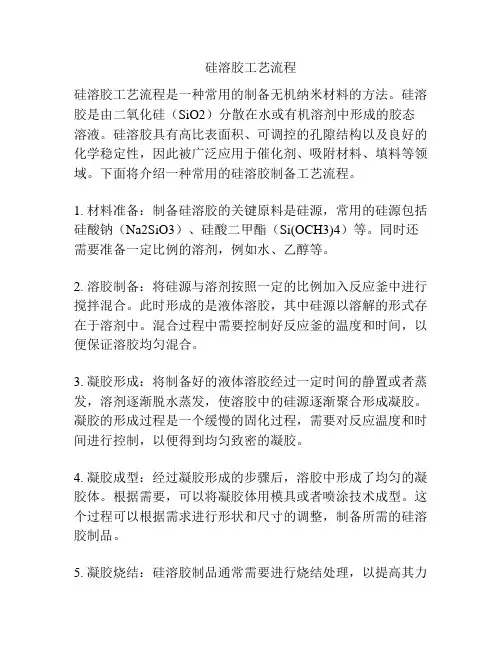 硅溶胶工艺流程

硅溶胶工艺流程是一种常用的制备无机纳米材料的方法。硅溶胶是由二氧化硅（SiO2）分散在水或有机溶剂中形成的胶态溶液。硅溶胶具有高比表面积、可调控的孔隙结构以及良好的化学稳定性，因此被广泛应用于催化剂、吸附材料、填料等领域。下面将介绍一种常用的硅溶胶制备工艺流程。

1. 材料准备：制备硅溶胶的关键原料是硅源，常用的硅源包括硅酸钠（Na2SiO3）、硅酸二甲酯（Si(OCH3)4）等。同时还需要准备一定比例的溶剂，例如水、乙醇等。

2. 溶胶制备：将硅源与溶剂按照一定的比例加入反应釜中进行搅拌混合。此时形成的是液体溶胶，其中硅源以溶解的形式存在于溶剂中。混合过程中需要控制好反应釜的温度和时间，以便保证溶胶均匀混合。

3. 凝胶形成：将制备好的液体溶胶经过一定时间的静置或者蒸发，溶剂逐渐脱水蒸发，使溶胶中的硅源逐渐聚合形成凝胶。凝胶的形成过程是一个缓慢的固化过程，需要对反应温度和时间进行控制，以便得到均匀致密的凝胶。

4. 凝胶成型：经过凝胶形成的步骤后，溶胶中形成了均匀的凝胶体。根据需要，可以将凝胶体用模具或者喷涂技术成型。这个过程可以根据需求进行形状和尺寸的调整，制备所需的硅溶胶制品。

5. 凝胶烧结：硅溶胶制品通常需要进行烧结处理，以提高其力